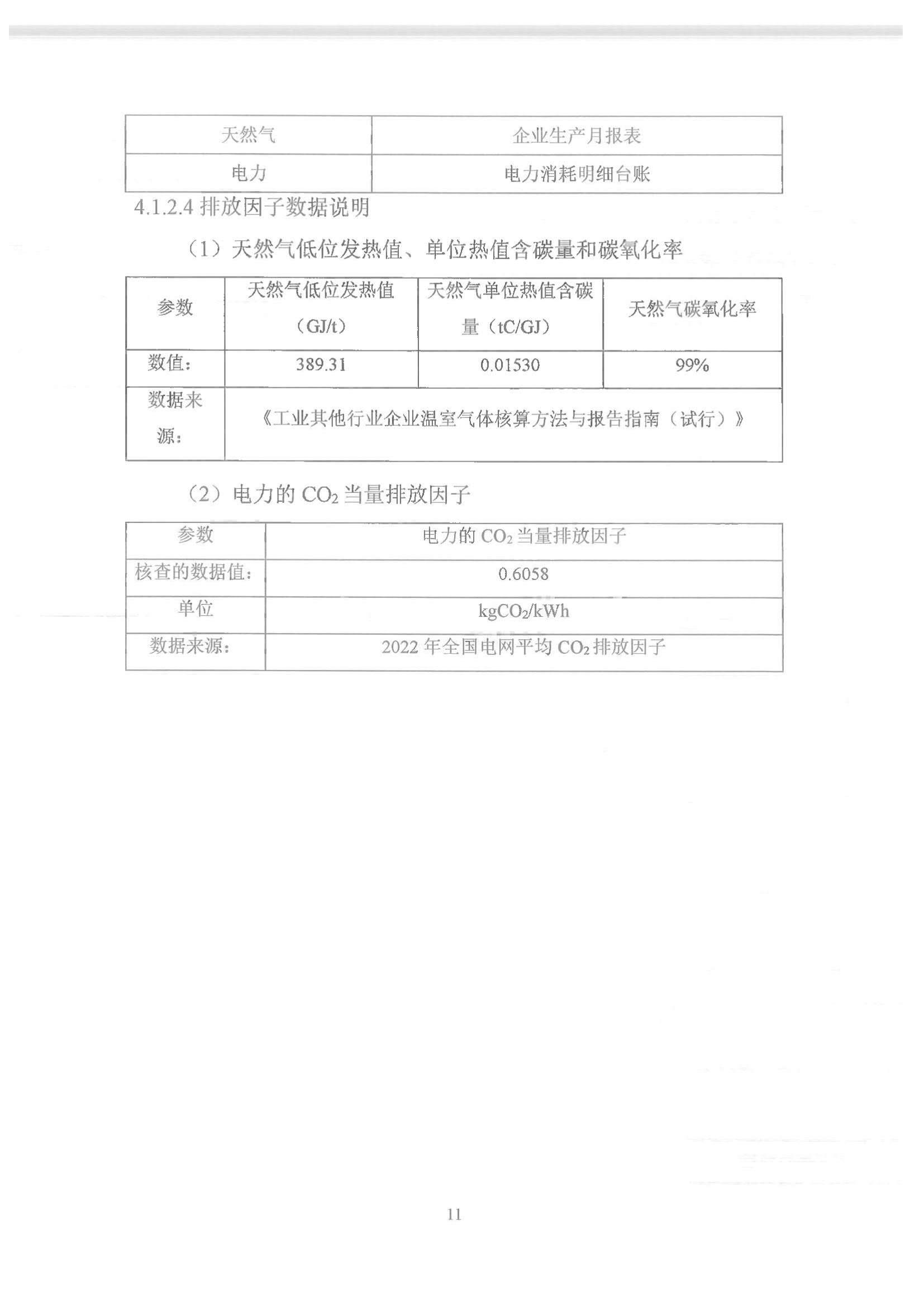 | 天然气 | 企业生产月报表 |
|---|---|
| 电力 | 电力消耗明细台账 |

4.1.2.4 排放因子数据说明

（1）天然气低位发热值、单位热值含碳量和碳氧化率

| 参数 | 天然气低位发热值（GJ/t） | 天然气单位热值含碳量（tC/GJ） | 天然气碳氧化率 |
|---|---|---|---|
| 数值： | 389.31 | 0.01530 | 99% |
| 数据来源： | 《工业其他行业企业温室气体核算方法与报告指南（试行）》 | | |

（2）电力的 $CO_2$ 当量排放因子

| 参数 | 电力的 $CO_2$ 当量排放因子 |
|---|---|
| 核查的数据值： | 0.6058 |
| 单位 | $kgCO_2/kWh$ |
| 数据来源： | 2022 年全国电网平均 $CO_2$ 排放因子 |

11